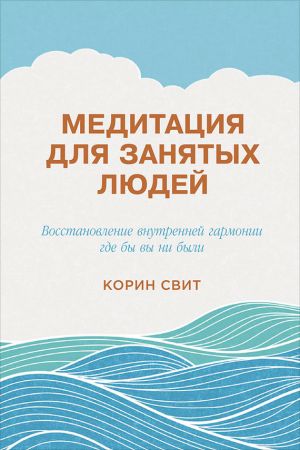 МЕДИТАЦИЯ ДЛЯ ЗАНЯТЫХ ЛЮДЕЙ

Восстановление внутренней гармонии где бы вы ни были

КОРИН СВИТ